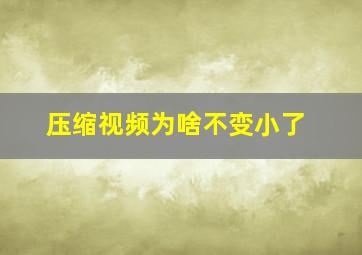 压缩视频为啥不变小了